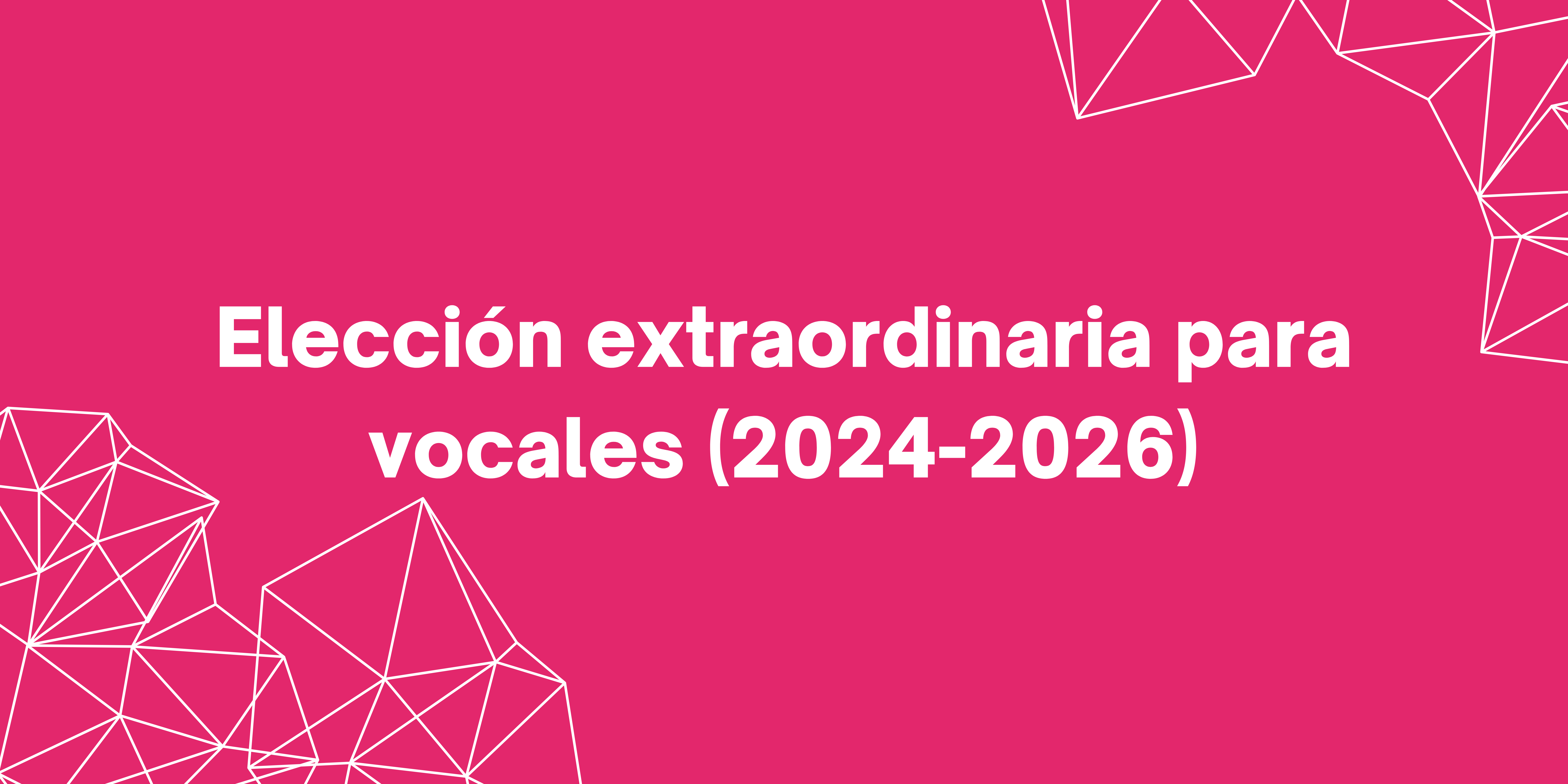 Elección extraordinaria para vocales (2024-2026)